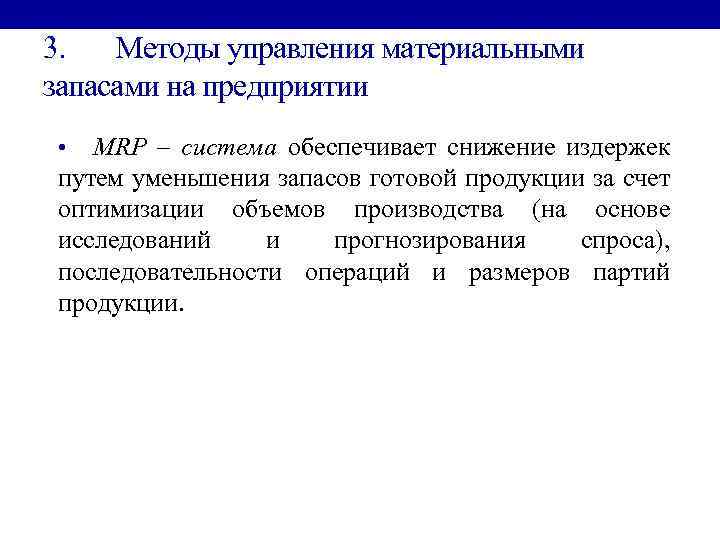 3. Методы управления материальными запасами на предприятии

• MRP – система обеспечивает снижение издержек путем уменьшения запасов готовой продукции за счет оптимизации объемов производства (на основе исследований и прогнозирования спроса), последовательности операций и размеров партий продукции.